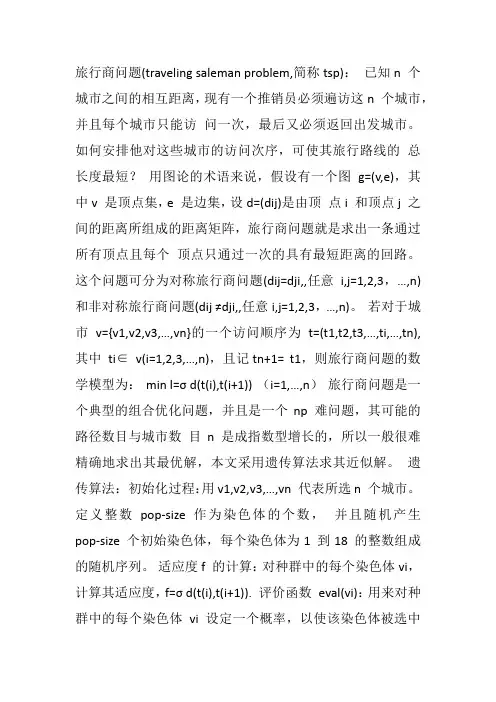 旅行商问题(traveling saleman problem,简称 tsp)： 已知 n 个城市之间的相互距离，现有一个推销员必须遍访这 n 个城市，并且每个城市只能访 问一次，最后又必须返回出发城市。如何安排他对这些城市的访问次序，可使其旅行路线的 总长度最短？ 用图论的术语来说，假设有一个图 g=(v,e)，其中 v 是顶点集，e 是边集，设 d=(dij)是由顶 点 i 和顶点 j 之间的距离所组成的距离矩阵，旅行商问题就是求出一条通过所有顶点且每个 顶点只通过一次的具有最短距离的回路。这个问题可分为对称旅行商问题(dij=dji,,任意 i,j=1,2,3，…,n)和非对称旅行商问题(dij ≠dji,,任意 i,j=1,2,3，…,n)。 若对于城市 v={v1,v2,v3,…,vn}的一个访问顺序为 t=(t1,t2,t3,…,ti,…,tn),其中 ti∈ v(i=1,2,3,…,n)，且记 tn+1= t1，则旅行商问题的数学模型为： min l=σ d(t(i),t(i+1)) （i=1,…,n） 旅行商问题是一个典型的组合优化问题，并且是一个 np 难问题，其可能的路径数目与城市数 目 n 是成指数型增长的，所以一般很难精确地求出其最优解，本文采用遗传算法求其近似解。 遗传算法：初始化过程：用 v1,v2,v3,…,vn 代表所选 n 个城市。定义整数 pop-size 作为染色体的个数， 并且随机产生 pop-size 个初始染色体，每个染色体为 1 到 18 的整数组成的随机序列。 适应度 f 的计算：对种群中的每个染色体 vi，计算其适应度，f=σ d(t(i),t(i+1)). 评价函数 eval(vi)：用来对种群中的每个染色体 vi 设定一个概率，以使该染色体被选中